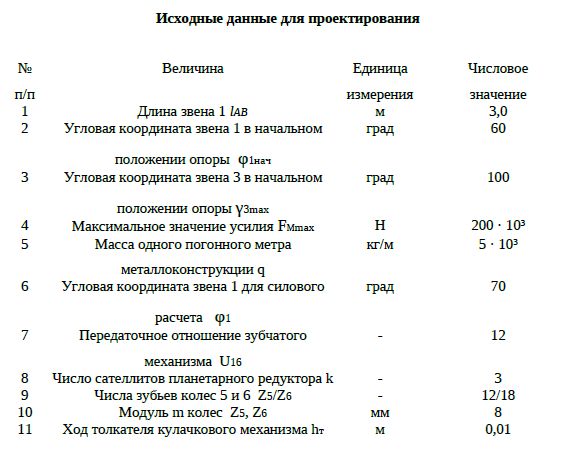 **Исходные данные для проектирования**

| № п/п | Величина | Единица измерения | Числовое значение |
|---|---|---|---|
| 1 | Длина звена 1 $l_{AB}$ | м | 3,0 |
| 2 | Угловая координата звена 1 в начальном положении опоры $\varphi_{1нач}$ | град | 60 |
| 3 | Угловая координата звена 3 в начальном положении опоры $\gamma_{3max}$ | град | 100 |
| 4 | Максимальное значение усилия $F_{Mmax}$ | Н | $200 \cdot 10^3$ |
| 5 | Масса одного погонного метра металлоконструкции q | кг/м | $5 \cdot 10^3$ |
| 6 | Угловая координата звена 1 для силового расчета $\varphi_1$ | град | 70 |
| 7 | Передаточное отношение зубчатого механизма $U_{16}$ | - | 12 |
| 8 | Число сателлитов планетарного редуктора k | - | 3 |
| 9 | Числа зубьев колес 5 и 6 $Z_5/Z_6$ | - | 12/18 |
| 10 | Модуль m колес $Z_5$, $Z_6$ | мм | 8 |
| 11 | Ход толкателя кулачкового механизма $h_т$ | м | 0,01 |